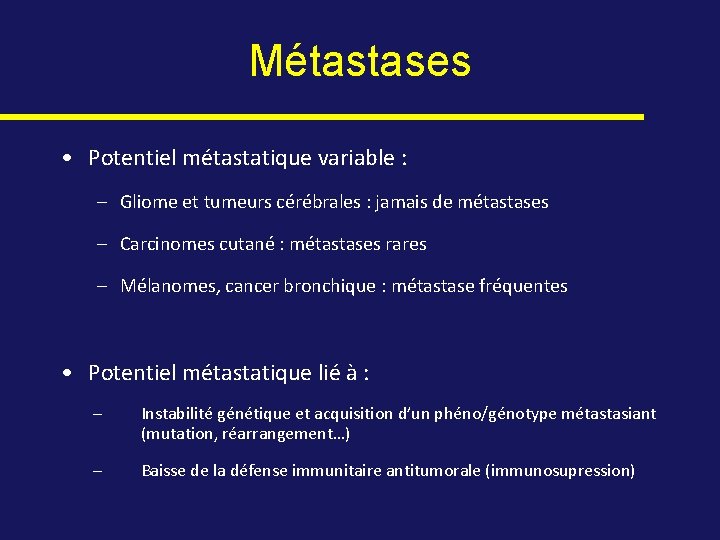 Métastases

• Potentiel métastatique variable :

– Gliome et tumeurs cérébrales : jamais de métastases

– Carcinomes cutané : métastases rares

– Mélanomes, cancer bronchique : métastase fréquentes

• Potentiel métastatique lié à :

– Instabilité génétique et acquisition d'un phéno/génotype métastasiant (mutation, réarrangement…)

– Baisse de la défense immunitaire antitumorale (immunosupression)